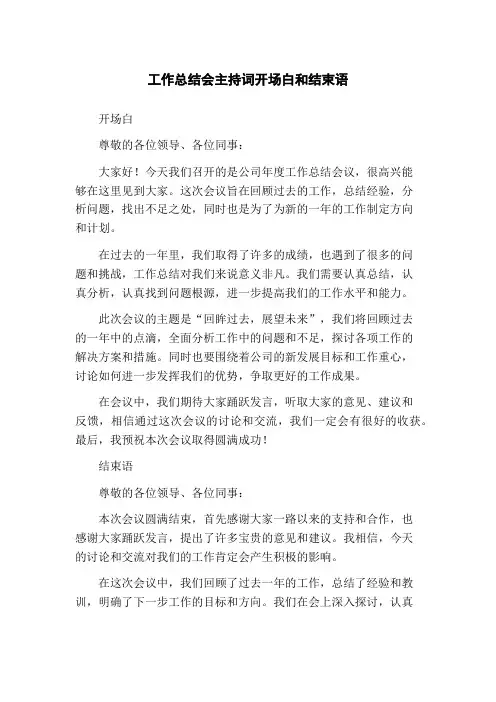 工作总结会主持词开场白和结束语

开场白

尊敬的各位领导、各位同事：

大家好！今天我们召开的是公司年度工作总结会议，很高兴能够在这里见到大家。这次会议旨在回顾过去的工作，总结经验，分析问题，找出不足之处，同时也是为了为新的一年的工作制定方向和计划。

在过去的一年里，我们取得了许多的成绩，也遇到了很多的问题和挑战，工作总结对我们来说意义非凡。我们需要认真总结，认真分析，认真找到问题根源，进一步提高我们的工作水平和能力。

此次会议的主题是“回眸过去，展望未来”，我们将回顾过去的一年中的点滴，全面分析工作中的问题和不足，探讨各项工作的解决方案和措施。同时也要围绕着公司的新发展目标和工作重心，讨论如何进一步发挥我们的优势，争取更好的工作成果。

在会议中，我们期待大家踊跃发言，听取大家的意见、建议和反馈，相信通过这次会议的讨论和交流，我们一定会有很好的收获。最后，我预祝本次会议取得圆满成功！

结束语

尊敬的各位领导、各位同事：

本次会议圆满结束，首先感谢大家一路以来的支持和合作，也感谢大家踊跃发言，提出了许多宝贵的意见和建议。我相信，今天的讨论和交流对我们的工作肯定会产生积极的影响。

在这次会议中，我们回顾了过去一年的工作，总结了经验和教训，明确了下一步工作的目标和方向。我们在会上深入探讨，认真